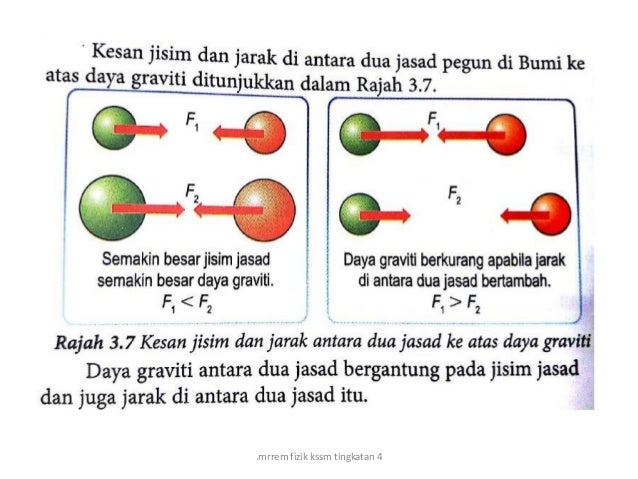 Kesan jisim dan jarak di antara dua jasad pegun di Bumi ke atas daya graviti ditunjukkan dalam Rajah 3.7.

$F_1$

$F_2$

Semakin besar jisim jasad semakin besar daya graviti.
$F_1 < F_2$

$F_1$

$F_2$

Daya graviti berkurang apabila jarak di antara dua jasad bertambah.
$F_1 > F_2$

Rajah 3.7 Kesan jisim dan jarak antara dua jasad ke atas daya graviti

Daya graviti antara dua jasad bergantung pada jisim jasad dan juga jarak di antara dua jasad itu.

.mrrem fizik kssm tingkatan 4